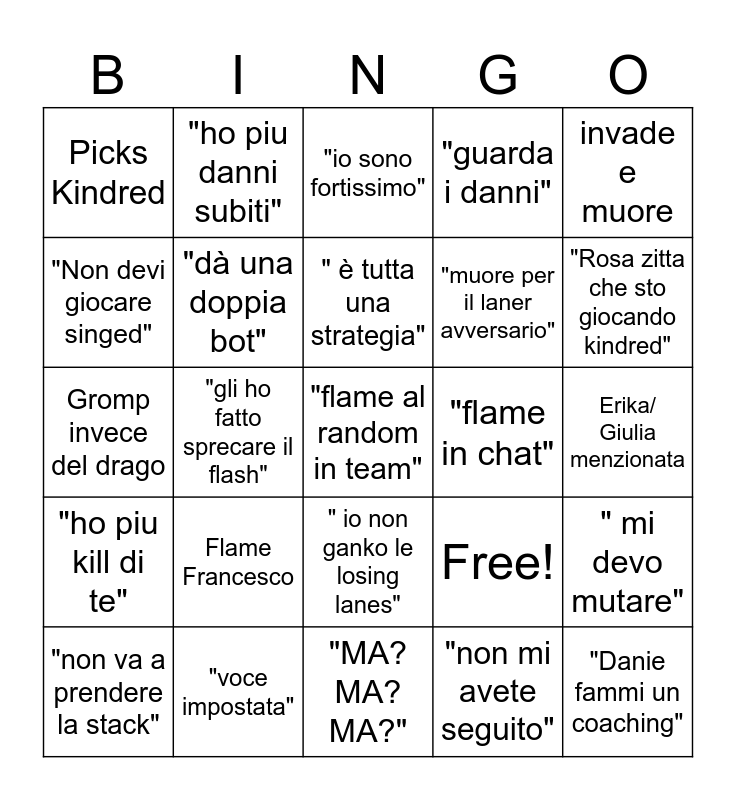 | B | I | N | G | O |
|---|---|---|---|---|
| Picks Kindred | "ho piu danni subiti" | "io sono fortissimo" | "guarda i danni" | invade e muore |
| "Non devi giocare singed" | "dà una doppia bot" | " è tutta una strategia" | "muore per il laner avversario" | "Rosa zitta che sto giocando kindred" |
| Gromp invece del drago | "gli ho fatto sprecare il flash" | "flame al random in team" | "flame in chat" | Erika/ Giulia menzionata |
| "ho piu kill di te" | Flame Francesco | " io non ganko le losing lanes" | Free! | " mi devo mutare" |
| "non va a prendere la stack" | "voce impostata" | "MA? MA? MA?" | "non mi avete seguito" | "Danie fammi un coaching" |